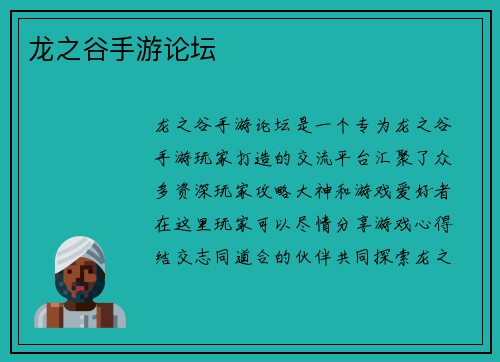 龙之谷手游论坛

龙之谷手游论坛是一个专为龙之谷手游玩家打造的交流平台汇聚了众多资深玩家攻略大神和游戏爱好者在这里玩家可以尽情分享游戏心得结交志同道合的伙伴共同探索龙之